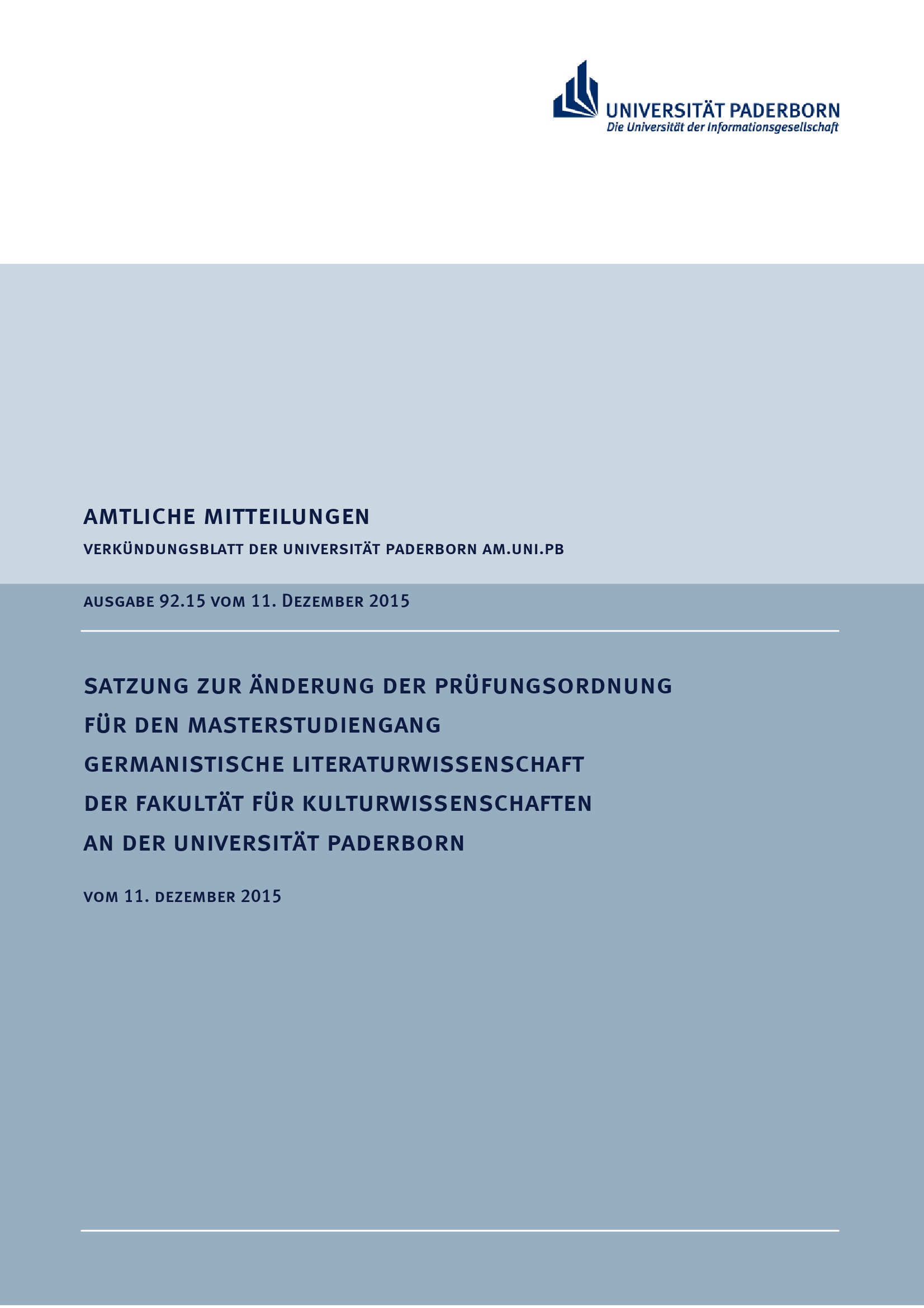 UNIVERSITÄT PADERBORN
Die Universität der Informationsgesellschaft

AMTLICHE MITTEILUNGEN

VERKÜNDUNGSBLATT DER UNIVERSITÄT PADERBORN AM.UNI.PB

AUSGABE 92.15 VOM 11. DEZEMBER 2015

SATZUNG ZUR ÄNDERUNG DER PRÜFUNGSORDNUNG
FÜR DEN MASTERSTUDIENGANG
GERMANISTISCHE LITERATURWISSENSCHAFT
DER FAKULTÄT FÜR KULTURWISSENSCHAFTEN
AN DER UNIVERSITÄT PADERBORN

VOM 11. DEZEMBER 2015